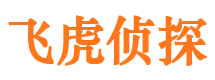 飞虎侦探